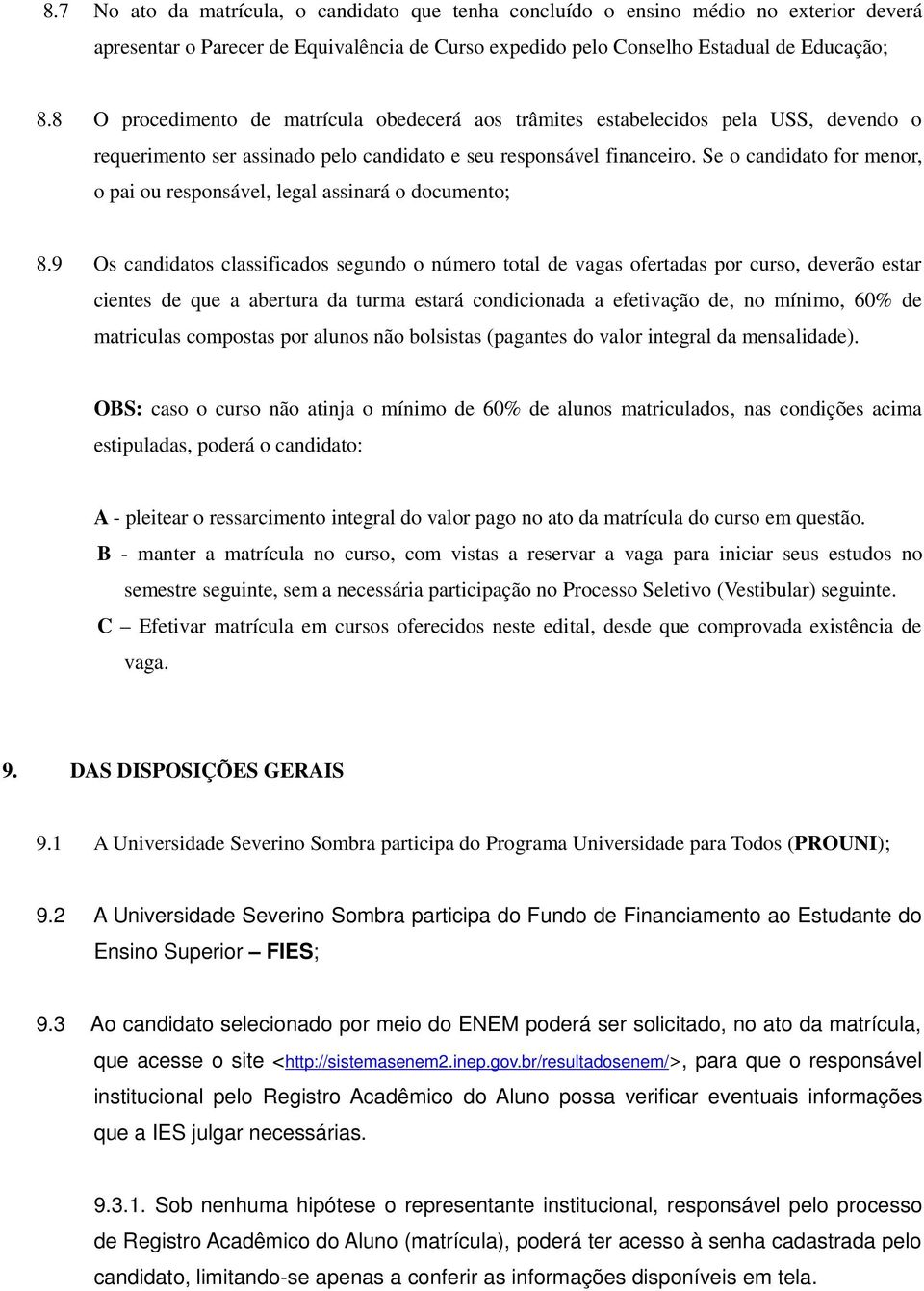 8.7 No ato da matrícula, o candidato que tenha concluído o ensino médio no exterior deverá apresentar o Parecer de Equivalência de Curso expedido pelo Conselho Estadual de Educação;

8.8 O procedimento de matrícula obedecerá aos trâmites estabelecidos pela USS, devendo o requerimento ser assinado pelo candidato e seu responsável financeiro. Se o candidato for menor, o pai ou responsável, legal assinará o documento;

8.9 Os candidatos classificados segundo o número total de vagas ofertadas por curso, deverão estar cientes de que a abertura da turma estará condicionada a efetivação de, no mínimo, 60% de matriculas compostas por alunos não bolsistas (pagantes do valor integral da mensalidade).

OBS: caso o curso não atinja o mínimo de 60% de alunos matriculados, nas condições acima estipuladas, poderá o candidato:

A - pleitear o ressarcimento integral do valor pago no ato da matrícula do curso em questão.
B - manter a matrícula no curso, com vistas a reservar a vaga para iniciar seus estudos no semestre seguinte, sem a necessária participação no Processo Seletivo (Vestibular) seguinte.
C – Efetivar matrícula em cursos oferecidos neste edital, desde que comprovada existência de vaga.

9. DAS DISPOSIÇÕES GERAIS

9.1 A Universidade Severino Sombra participa do Programa Universidade para Todos (PROUNI);

9.2 A Universidade Severino Sombra participa do Fundo de Financiamento ao Estudante do Ensino Superior – FIES;

9.3 Ao candidato selecionado por meio do ENEM poderá ser solicitado, no ato da matrícula, que acesse o site <http://sistemasenem2.inep.gov.br/resultadosenem/>, para que o responsável institucional pelo Registro Acadêmico do Aluno possa verificar eventuais informações que a IES julgar necessárias.

9.3.1. Sob nenhuma hipótese o representante institucional, responsável pelo processo de Registro Acadêmico do Aluno (matrícula), poderá ter acesso à senha cadastrada pelo candidato, limitando-se apenas a conferir as informações disponíveis em tela.